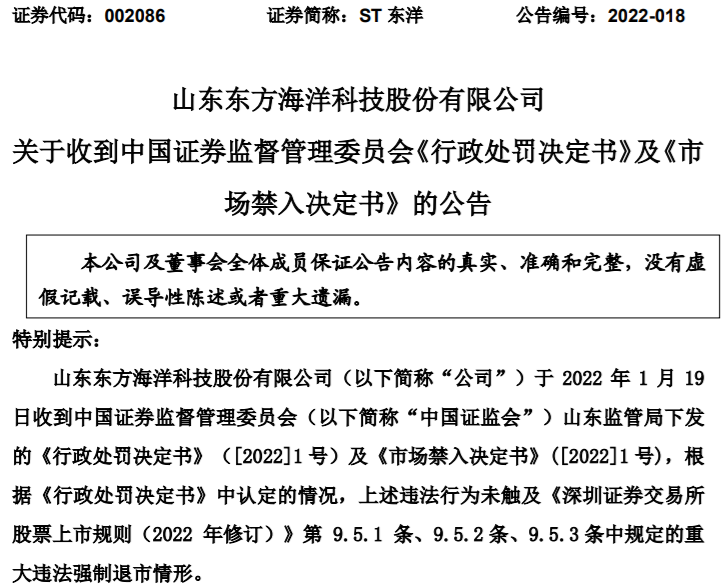 证券代码：002086　　证券简称：ST 东洋　　公告编号：2022-018

山东东方海洋科技股份有限公司
关于收到中国证券监督管理委员会《行政处罚决定书》及《市场禁入决定书》的公告

本公司及董事会全体成员保证公告内容的真实、准确和完整，没有虚假记载、误导性陈述或者重大遗漏。

特别提示：

山东东方海洋科技股份有限公司（以下简称“公司”）于 2022 年 1 月 19 日收到中国证券监督管理委员会（以下简称“中国证监会”）山东监管局下发的《行政处罚决定书》（[2022]1 号）及《市场禁入决定书》（[2022]1 号），根据《行政处罚决定书》中认定的情况，上述违法行为未触及《深圳证券交易所股票上市规则（2022 年修订）》第 9.5.1 条、9.5.2 条、9.5.3 条中规定的重大违法强制退市情形。